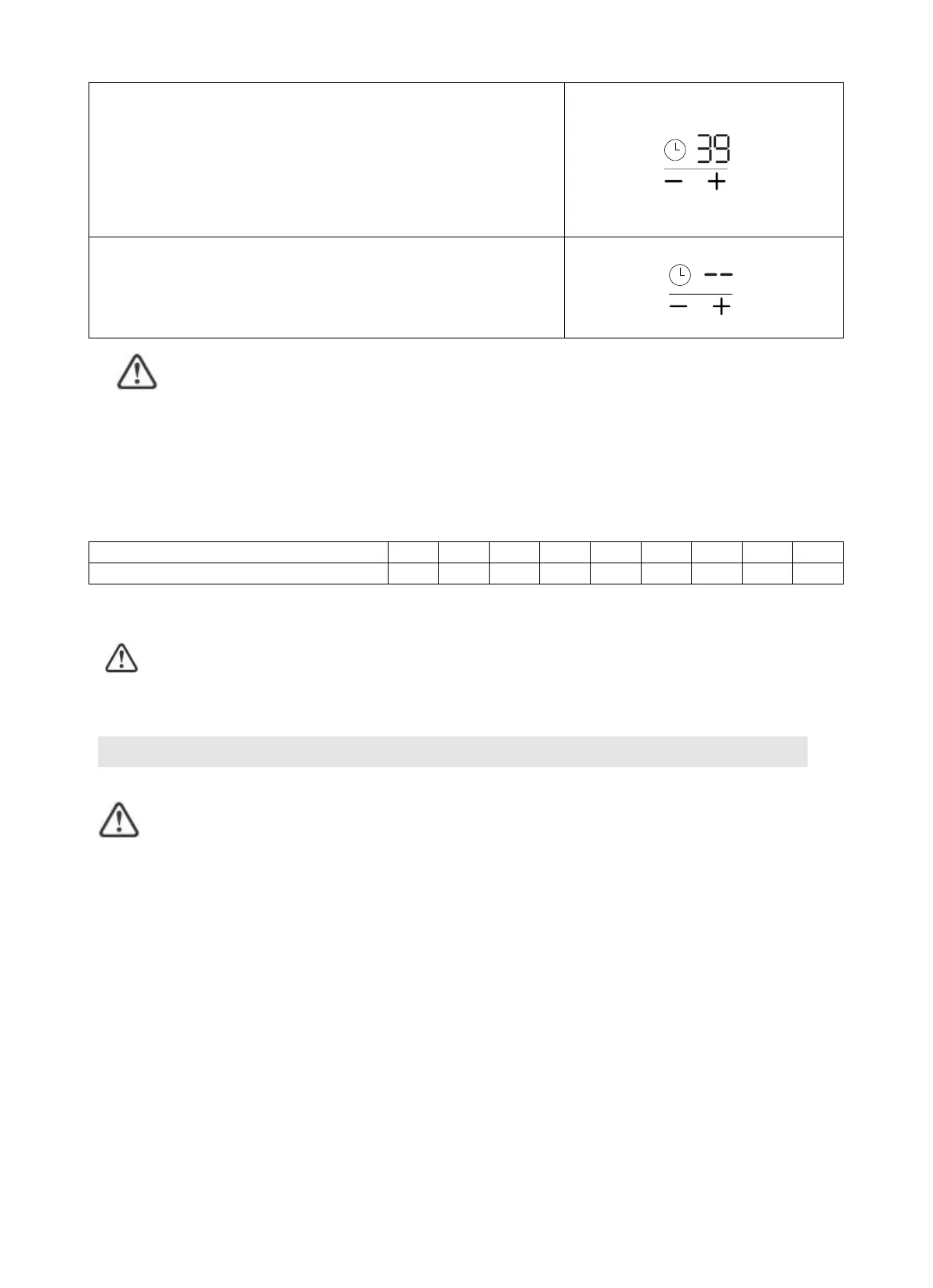 39
- +

--
- +